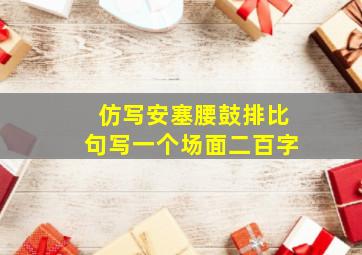 仿写安塞腰鼓排比句写一个场面二百字